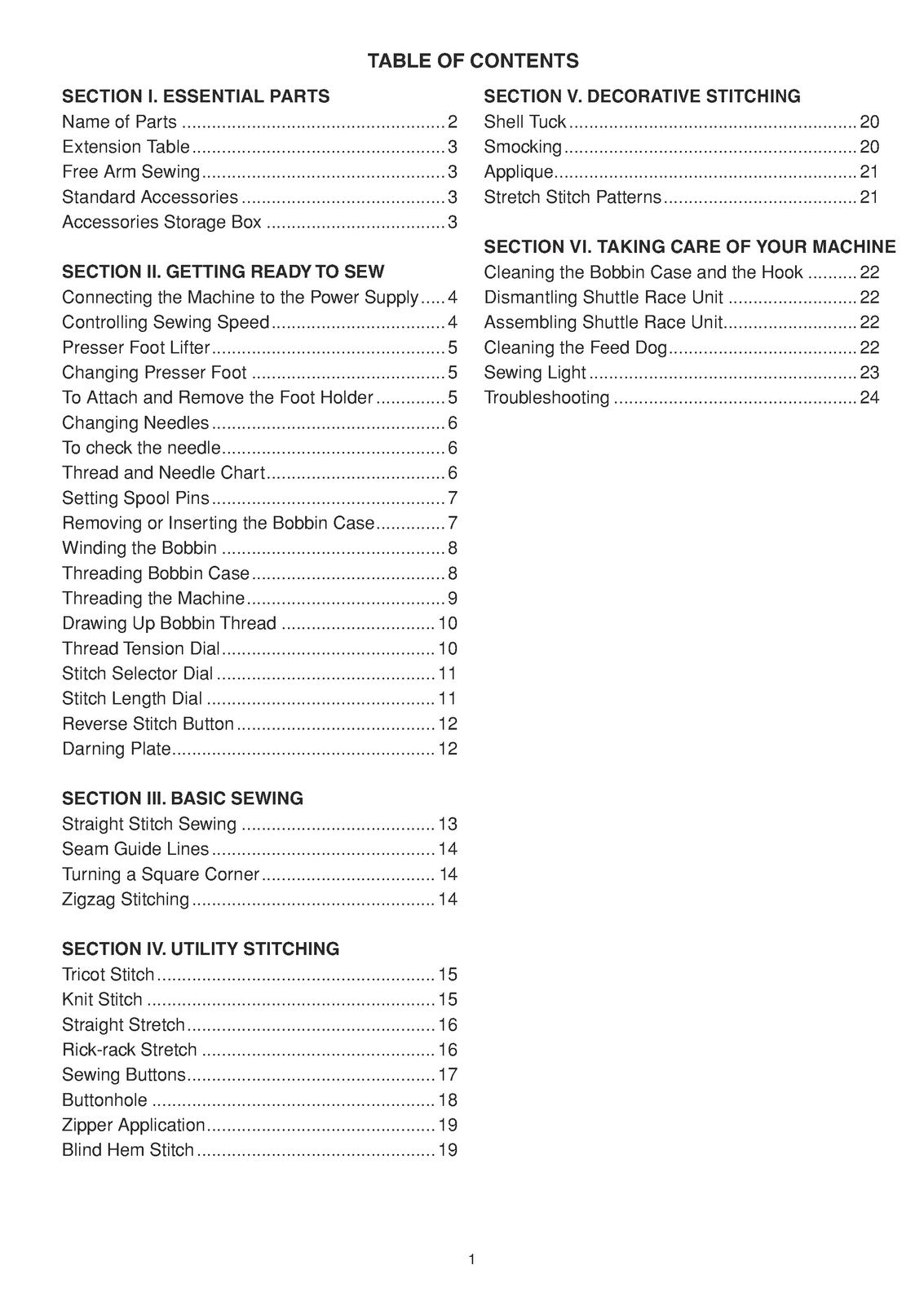 TABLE OF CONTENTS

SECTION I. ESSENTIAL PARTS
Name of Parts 2
Extension Table 3
Free Arm Sewing 3
Standard Accessories 3
Accessories Storage Box 3

SECTION II. GETTING READY TO SEW
Connecting the Machine to the Power Supply 4
Controlling Sewing Speed 4
Presser Foot Lifter 5
Changing Presser Foot 5
To Attach and Remove the Foot Holder 5
Changing Needles 6
To check the needle 6
Thread and Needle Chart 6
Setting Spool Pins 7
Removing or Inserting the Bobbin Case 7
Winding the Bobbin 8
Threading Bobbin Case 8
Threading the Machine 9
Drawing Up Bobbin Thread 10
Thread Tension Dial 10
Stitch Selector Dial 11
Stitch Length Dial 11
Reverse Stitch Button 12
Darning Plate 12

SECTION III. BASIC SEWING
Straight Stitch Sewing 13
Seam Guide Lines 14
Turning a Square Corner 14
Zigzag Stitching 14

SECTION IV. UTILITY STITCHING
Tricot Stitch 15
Knit Stitch 15
Straight Stretch 16
Rick-rack Stretch 16
Sewing Buttons 17
Buttonhole 18
Zipper Application 19
Blind Hem Stitch 19

SECTION V. DECORATIVE STITCHING
Shell Tuck 20
Smocking 20
Applique 21
Stretch Stitch Patterns 21

SECTION VI. TAKING CARE OF YOUR MACHINE
Cleaning the Bobbin Case and the Hook 22
Dismantling Shuttle Race Unit 22
Assembling Shuttle Race Unit 22
Cleaning the Feed Dog 22
Sewing Light 23
Troubleshooting 24

1